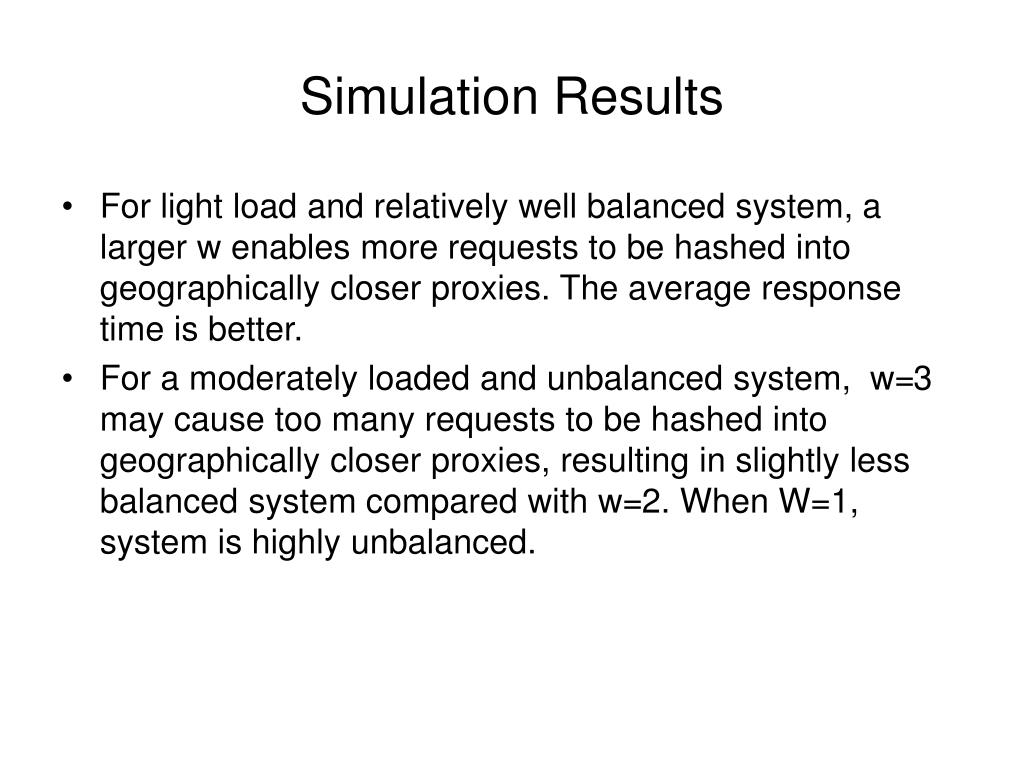 Simulation Results

• For light load and relatively well balanced system, a larger w enables more requests to be hashed into geographically closer proxies. The average response time is better.

• For a moderately loaded and unbalanced system, w=3 may cause too many requests to be hashed into geographically closer proxies, resulting in slightly less balanced system compared with w=2. When W=1, system is highly unbalanced.